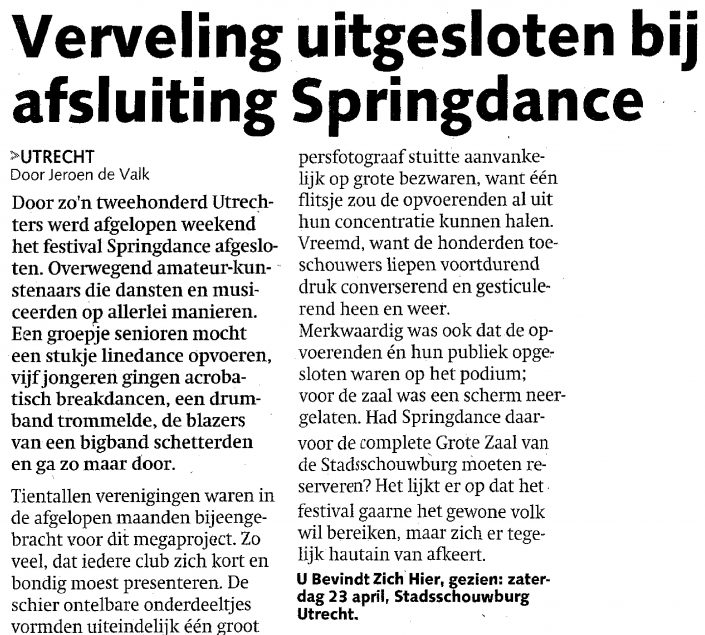 Verveling uitgesloten bij afsluiting Springdance

>UTRECHT
Door Jeroen de Valk

Door zo'n tweehonderd Utrechters werd afgelopen weekend het festival Springdance afgesloten. Overwegend amateur-kunstenaars die dansten en musiceerden op allerlei manieren. Een groepje senioren mocht een stukje linedance opvoeren, vijf jongeren gingen acrobatisch breakdancen, een drumband trommelde, de blazers van een bigband schetterden en ga zo maar door.

Tientallen verenigingen waren in de afgelopen maanden bijeengebracht voor dit megaproject. Zo veel, dat iedere club zich kort en bondig moest presenteren. De schier ontelbare onderdeeltjes vormden uiteindelijk één groot

persfotograaf stuitte aanvankelijk op grote bezwaren, want één flitsje zou de opvoerenden al uit hun concentratie kunnen halen. Vreemd, want de honderden toeschouwers liepen voortdurend druk converserend en gesticulerend heen en weer.
Merkwaardig was ook dat de opvoerenden én hun publiek opgesloten waren op het podium; voor de zaal was een scherm neergelaten. Had Springdance daarvoor de complete Grote Zaal van de Stadsschouwburg moeten reserveren? Het lijkt er op dat het festival gaarne het gewone volk wil bereiken, maar zich er tegelijk hautain van afkeert.

U Bevindt Zich Hier, gezien: zaterdag 23 april, Stadsschouwburg Utrecht.